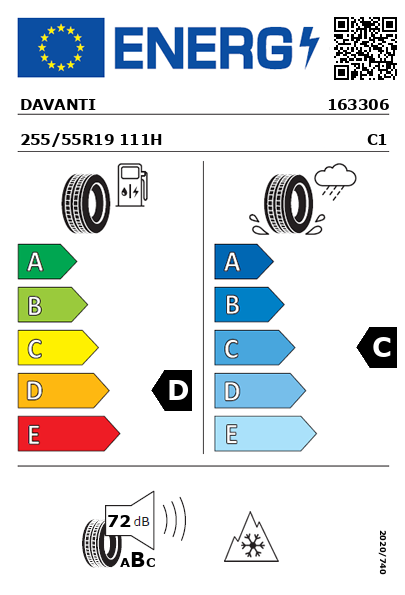 ENERG

DAVANTI 163306

255/55R19 111H C1

A
B
C
D
E

D

A
B
C
D
E

C

72 dB

ABC

2020/740